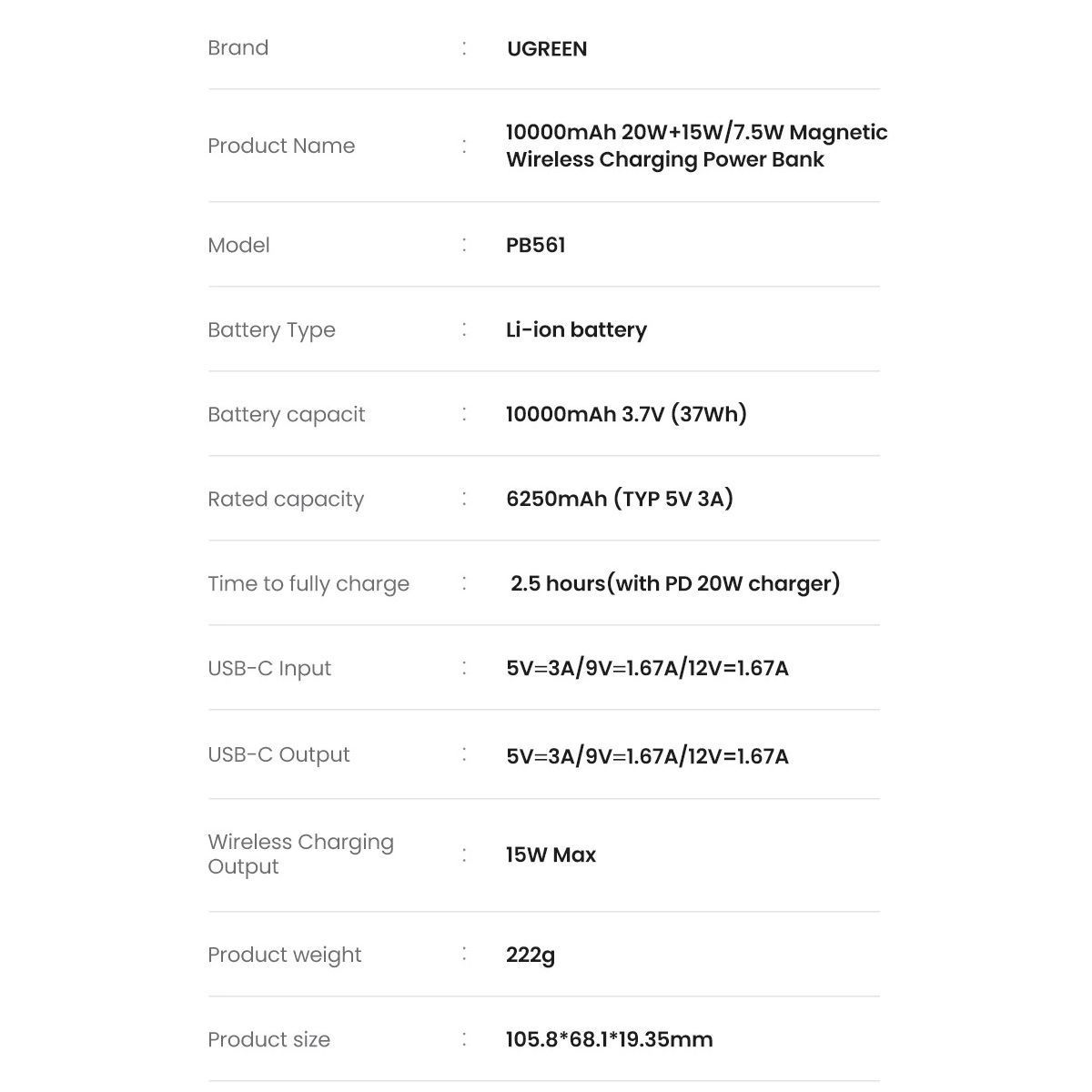 | | | |
|---|---|---|
| Brand | : | UGREEN |
| Product Name | : | 10000mAh 20W+15W/7.5W Magnetic Wireless Charging Power Bank |
| Model | : | PB561 |
| Battery Type | : | Li-ion battery |
| Battery capacit | : | 10000mAh 3.7V (37Wh) |
| Rated capacity | : | 6250mAh (TYP 5V 3A) |
| Time to fully charge | : | 2.5 hours(with PD 20W charger) |
| USB-C Input | : | 5V=3A/9V=1.67A/12V=1.67A |
| USB-C Output | : | 5V=3A/9V=1.67A/12V=1.67A |
| Wireless Charging Output | : | 15W Max |
| Product weight | : | 222g |
| Product size | : | 105.8*68.1*19.35mm |